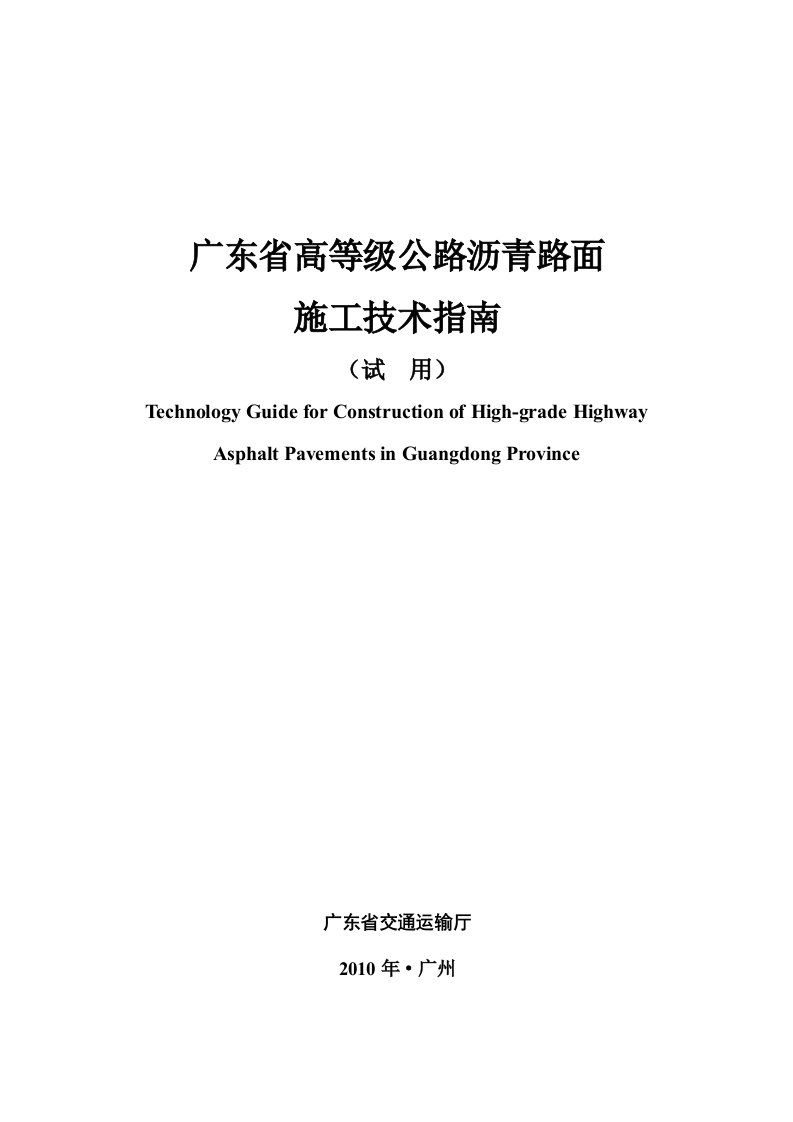 广东省高等级公路沥青路面

施工技术指南

（试　用）

Technology Guide for Construction of High-grade Highway Asphalt Pavements in Guangdong Province

广东省交通运输厅

2010 年 • 广州